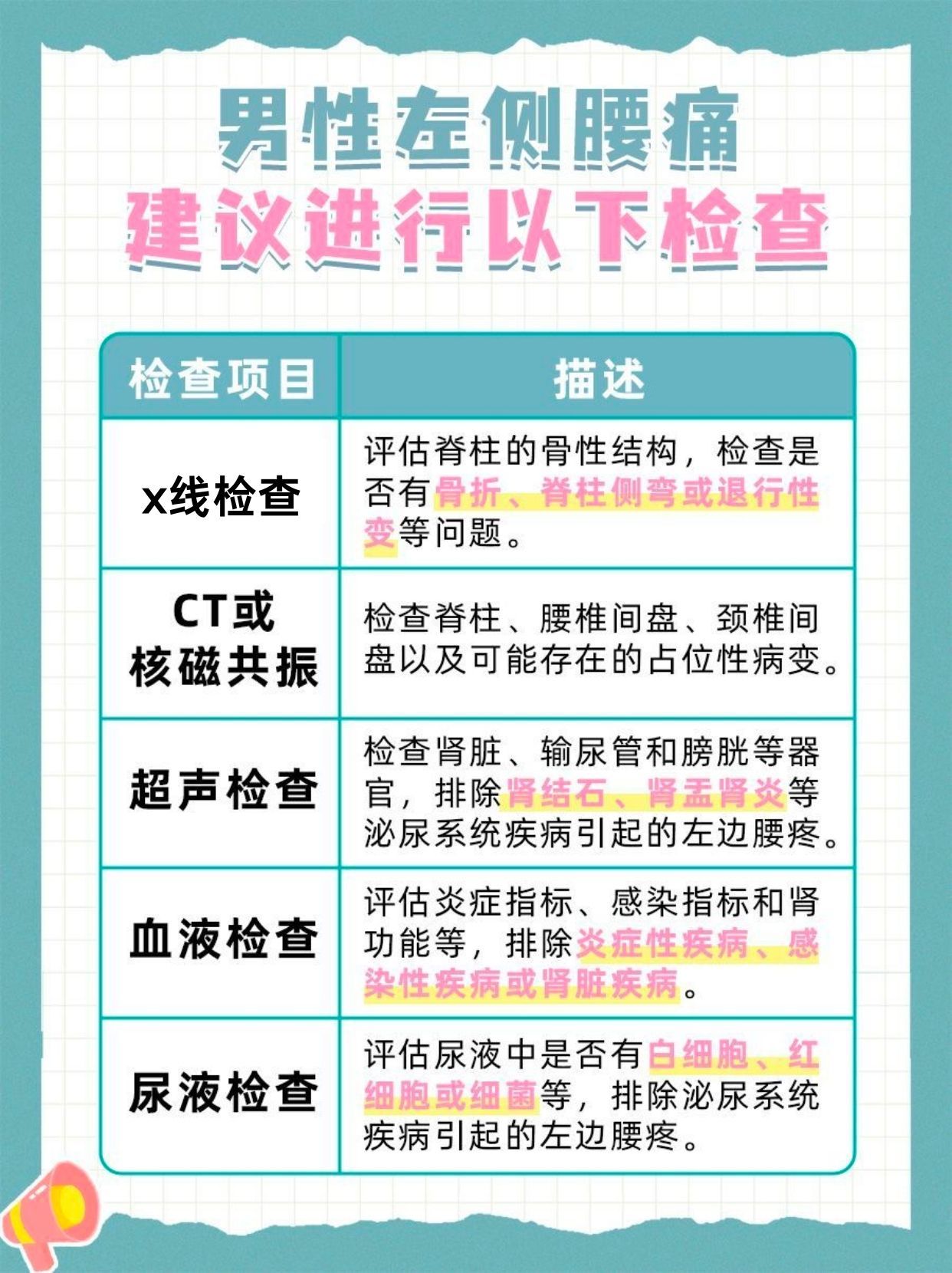 男性左侧腰痛
建议进行以下检查

| 检查项目 | 描述 |
|---|---|
| x线检查 | 评估脊柱的骨性结构，检查是否有骨折、脊柱侧弯或退行性变等问题。 |
| CT或核磁共振 | 检查脊柱、腰椎间盘、颈椎间盘以及可能存在的占位性病变。 |
| 超声检查 | 检查肾脏、输尿管和膀胱等器官，排除肾结石、肾盂肾炎等泌尿系统疾病引起的左边腰疼。 |
| 血液检查 | 评估炎症指标、感染指标和肾功能等，排除炎症性疾病、感染性疾病或肾脏疾病。 |
| 尿液检查 | 评估尿液中是否有白细胞、红细胞或细菌等，排除泌尿系统疾病引起的左边腰疼。 |